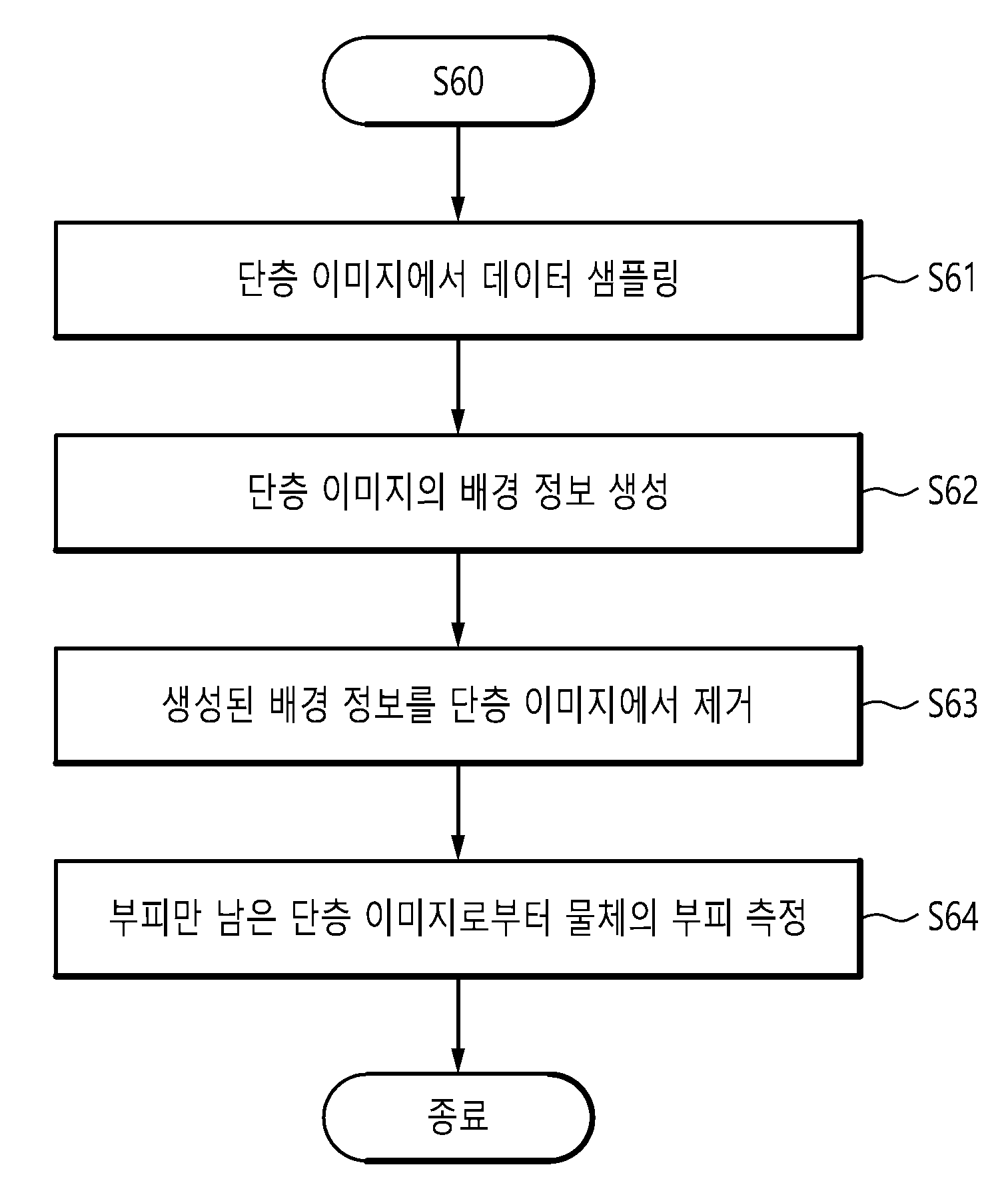 S60

단층 이미지에서 데이터 샘플링

S61

단층 이미지의 배경 정보 생성

S62

생성된 배경 정보를 단층 이미지에서 제거

S63

부피만 남은 단층 이미지로부터 물체의 부피 측정

S64

종료